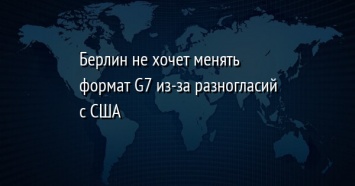 Берлин не хочет менять формат G7 из-за разногласий с США